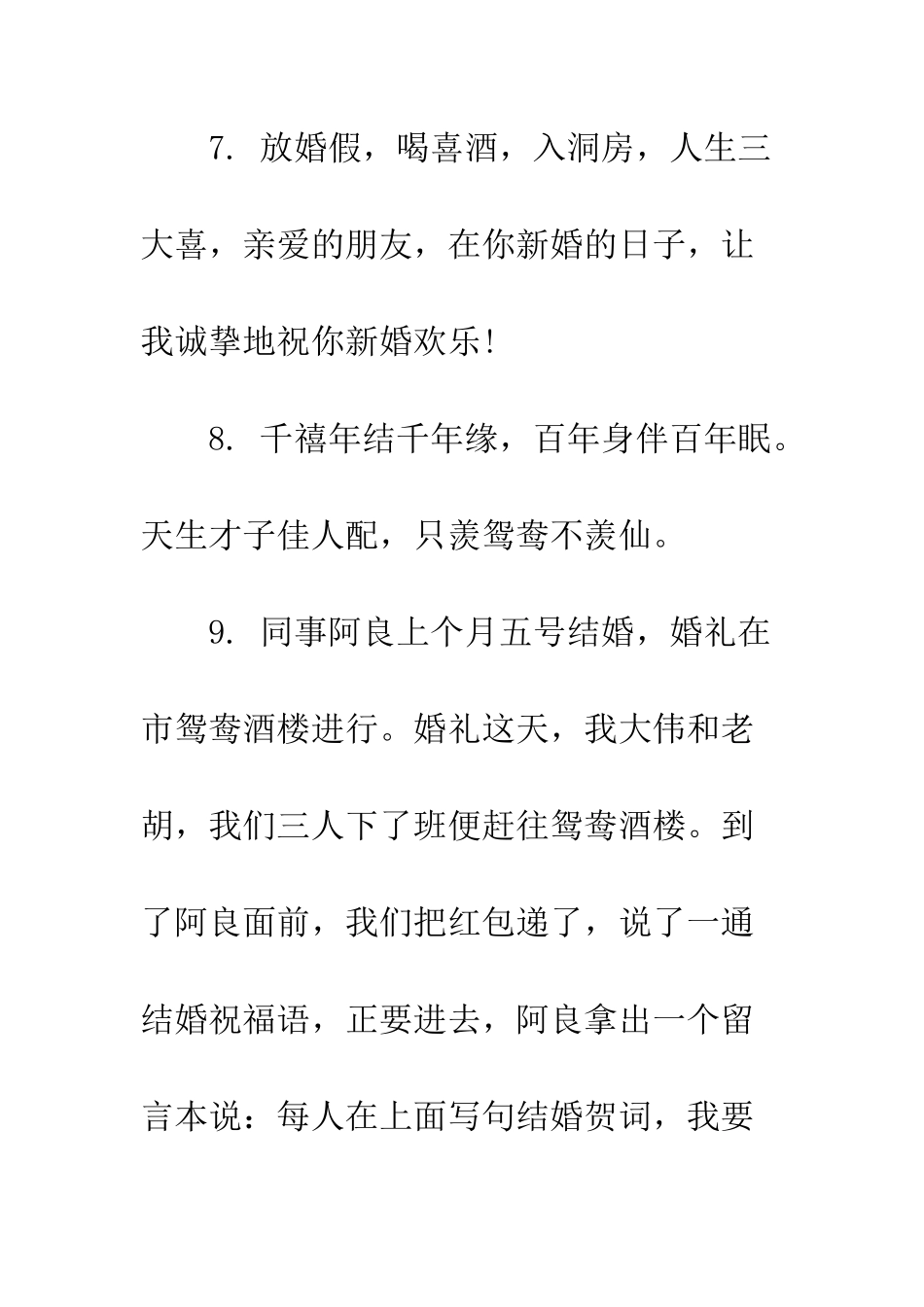 7. 放婚假，喝喜酒，入洞房，人生三大喜，亲爱的朋友，在你新婚的日子，让我诚挚地祝你新婚欢乐!

8. 千禧年结千年缘，百年身伴百年眠。天生才子佳人配，只羡鸳鸯不羡仙。

9. 同事阿良上个月五号结婚，婚礼在市鸳鸯酒楼进行。婚礼这天，我大伟和老胡，我们三人下了班便赶往鸳鸯酒楼。到了阿良面前，我们把红包递了，说了一通结婚祝福语，正要进去，阿良拿出一个留言本说：每人在上面写句结婚贺词，我要